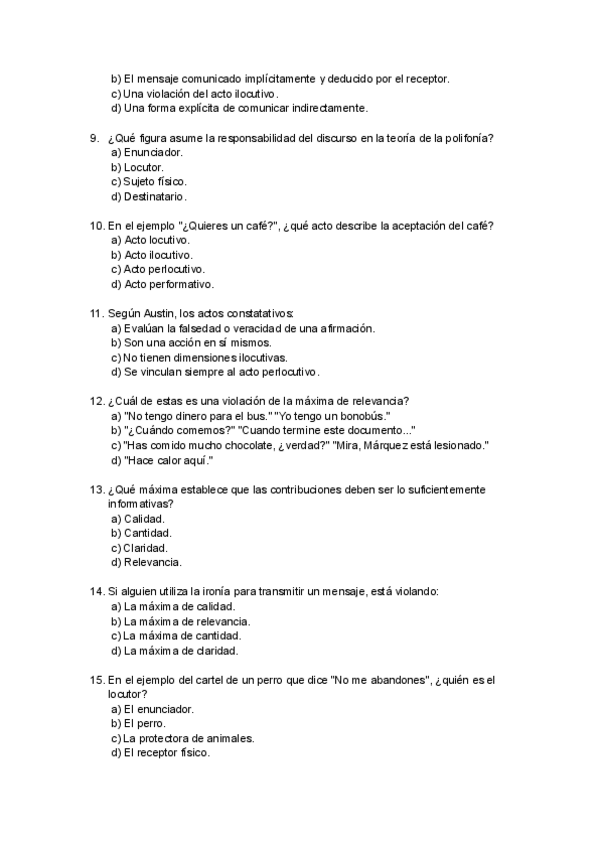 b) El mensaje comunicado implícitamente y deducido por el receptor.
c) Una violación del acto ilocutivo.
d) Una forma explícita de comunicar indirectamente.

9. ¿Qué figura asume la responsabilidad del discurso en la teoría de la polifonía?
a) Enunciador.
b) Locutor.
c) Sujeto físico.
d) Destinatario.

10. En el ejemplo "¿Quieres un café?", ¿qué acto describe la aceptación del café?
a) Acto locutivo.
b) Acto ilocutivo.
c) Acto perlocutivo.
d) Acto performativo.

11. Según Austin, los actos constatativos:
a) Evalúan la falsedad o veracidad de una afirmación.
b) Son una acción en sí mismos.
c) No tienen dimensiones ilocutivas.
d) Se vinculan siempre al acto perlocutivo.

12. ¿Cuál de estas es una violación de la máxima de relevancia?
a) "No tengo dinero para el bus." "Yo tengo un bonobús."
b) "¿Cuándo comemos?" "Cuando termine este documento..."
c) "Has comido mucho chocolate, ¿verdad?" "Mira, Márquez está lesionado."
d) "Hace calor aquí."

13. ¿Qué máxima establece que las contribuciones deben ser lo suficientemente informativas?
a) Calidad.
b) Cantidad.
c) Claridad.
d) Relevancia.

14. Si alguien utiliza la ironía para transmitir un mensaje, está violando:
a) La máxima de calidad.
b) La máxima de relevancia.
c) La máxima de cantidad.
d) La máxima de claridad.

15. En el ejemplo del cartel de un perro que dice "No me abandones", ¿quién es el locutor?
a) El enunciador.
b) El perro.
c) La protectora de animales.
d) El receptor físico.